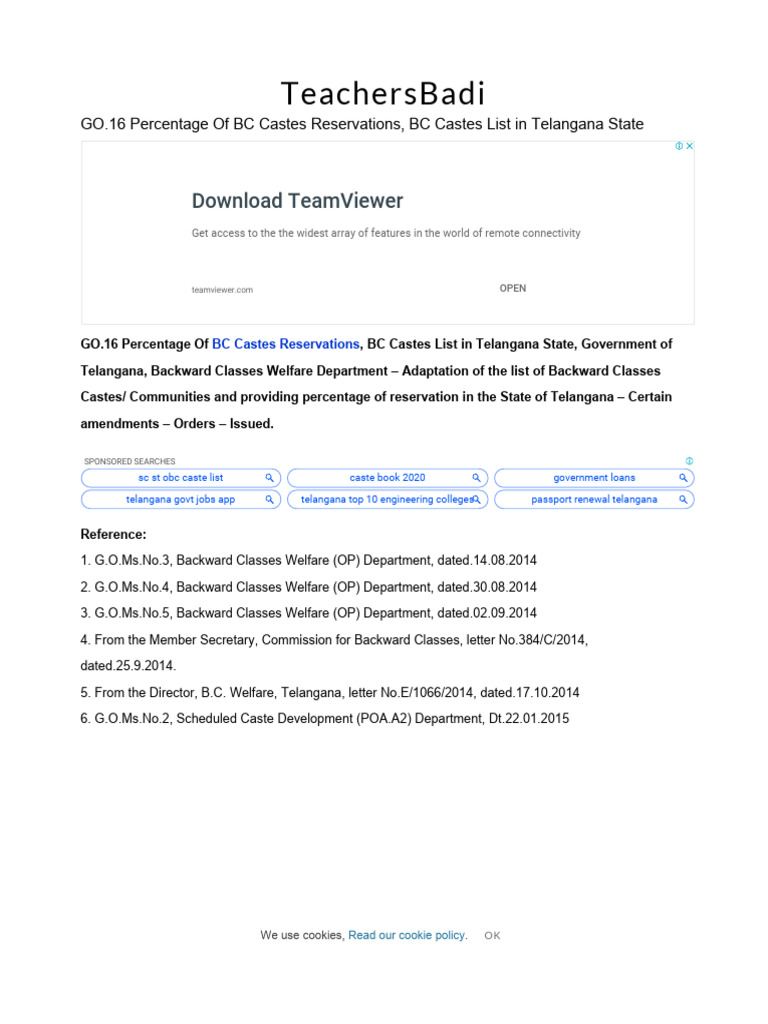 TeachersBadi

GO.16 Percentage Of BC Castes Reservations, BC Castes List in Telangana State

Download TeamViewer

Get access to the the widest array of features in the world of remote connectivity

teamviewer.com

OPEN

GO.16 Percentage Of BC Castes Reservations, BC Castes List in Telangana State, Government of Telangana, Backward Classes Welfare Department – Adaptation of the list of Backward Classes Castes/ Communities and providing percentage of reservation in the State of Telangana – Certain amendments – Orders – Issued.

SPONSORED SEARCHES

sc st obc caste list

caste book 2020

government loans

telangana govt jobs app

telangana top 10 engineering colleges

passport renewal telangana

Reference:

1. G.O.Ms.No.3, Backward Classes Welfare (OP) Department, dated.14.08.2014

2. G.O.Ms.No.4, Backward Classes Welfare (OP) Department, dated.30.08.2014

3. G.O.Ms.No.5, Backward Classes Welfare (OP) Department, dated.02.09.2014

4. From the Member Secretary, Commission for Backward Classes, letter No.384/C/2014, dated.25.9.2014.

5. From the Director, B.C. Welfare, Telangana, letter No.E/1066/2014, dated.17.10.2014

6. G.O.Ms.No.2, Scheduled Caste Development (POA.A2) Department, Dt.22.01.2015

We use cookies, Read our cookie policy. OK